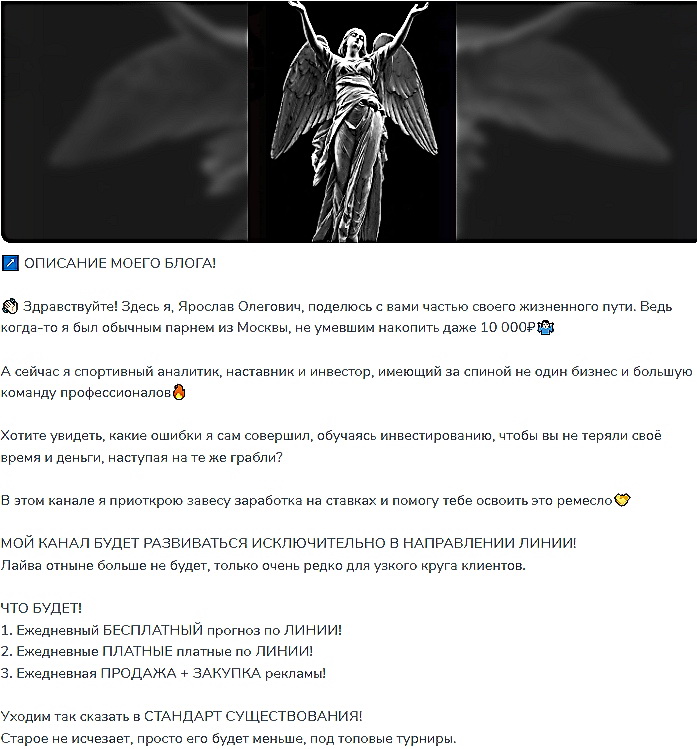 ↗️ ОПИСАНИЕ МОЕГО БЛОГА!

👋 Здравствуйте! Здесь я, Ярослав Олегович, поделюсь с вами частью своего жизненного пути. Ведь когда-то я был обычным парнем из Москвы, не умевшим накопить даже 10 000₽🤷

А сейчас я спортивный аналитик, наставник и инвестор, имеющий за спиной не один бизнес и большую команду профессионалов🔥

Хотите увидеть, какие ошибки я сам совершил, обучаясь инвестированию, чтобы вы не теряли своё время и деньги, наступая на те же грабли?

В этом канале я приоткрою завесу заработка на ставках и помогу тебе освоить это ремесло🤝

МОЙ КАНАЛ БУДЕТ РАЗВИВАТЬСЯ ИСКЛЮЧИТЕЛЬНО В НАПРАВЛЕНИИ ЛИНИИ!
Лайва отныне больше не будет, только очень редко для узкого круга клиентов.

ЧТО БУДЕТ!
1. Ежедневный БЕСПЛАТНЫЙ прогноз по ЛИНИИ!
2. Ежедневные ПЛАТНЫЕ платные по ЛИНИИ!
3. Ежедневная ПРОДАЖА + ЗАКУПКА рекламы!

Уходим так сказать в СТАНДАРТ СУЩЕСТВОВАНИЯ!
Старое не исчезает, просто его будет меньше, под топовые турниры.